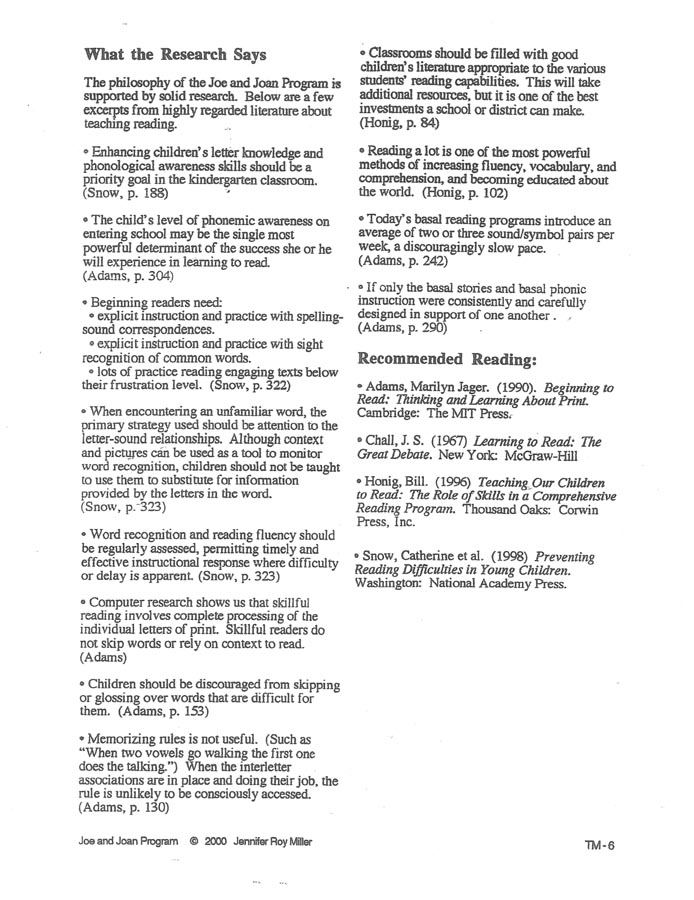 What the Research Says

The philosophy of the Joe and Joan Program is supported by solid research. Below are a few excerpts from highly regarded literature about teaching reading.

• Enhancing children's letter knowledge and phonological awareness skills should be a priority goal in the kindergarten classroom. (Snow, p. 188)

• The child's level of phonemic awareness on entering school may be the single most powerful determinant of the success she or he will experience in learning to read. (Adams, p. 304)

• Beginning readers need:
• explicit instruction and practice with spelling-sound correspondences.
• explicit instruction and practice with sight recognition of common words.
• lots of practice reading engaging texts below their frustration level. (Snow, p. 322)

• When encountering an unfamiliar word, the primary strategy used should be attention to the letter-sound relationships. Although context and pictures can be used as a tool to monitor word recognition, children should not be taught to use them to substitute for information provided by the letters in the word. (Snow, p. 323)

• Word recognition and reading fluency should be regularly assessed, permitting timely and effective instructional response where difficulty or delay is apparent. (Snow, p. 323)

• Computer research shows us that skillful reading involves complete processing of the individual letters of print. Skillful readers do not skip words or rely on context to read. (Adams)

• Children should be discouraged from skipping or glossing over words that are difficult for them. (Adams, p. 153)

• Memorizing rules is not useful. (Such as "When two vowels go walking the first one does the talking.") When the interletter associations are in place and doing their job, the rule is unlikely to be consciously accessed. (Adams, p. 130)

• Classrooms should be filled with good children's literature appropriate to the various students' reading capabilities. This will take additional resources, but it is one of the best investments a school or district can make. (Honig, p. 84)

• Reading a lot is one of the most powerful methods of increasing fluency, vocabulary, and comprehension, and becoming educated about the world. (Honig, p. 102)

• Today's basal reading programs introduce an average of two or three sound/symbol pairs per week, a discouragingly slow pace. (Adams, p. 242)

• If only the basal stories and basal phonic instruction were consistently and carefully designed in support of one another. (Adams, p. 290)

Recommended Reading:

• Adams, Marilyn Jager. (1990). Beginning to Read: Thinking and Learning About Print. Cambridge: The MIT Press.

• Chall, J. S. (1967) Learning to Read: The Great Debate. New York: McGraw-Hill

• Honig, Bill. (1996) Teaching Our Children to Read: The Role of Skills in a Comprehensive Reading Program. Thousand Oaks: Corwin Press, Inc.

• Snow, Catherine et al. (1998) Preventing Reading Difficulties in Young Children. Washington: National Academy Press.

Joe and Joan Program © 2000 Jennifer Roy Miller

TM-6